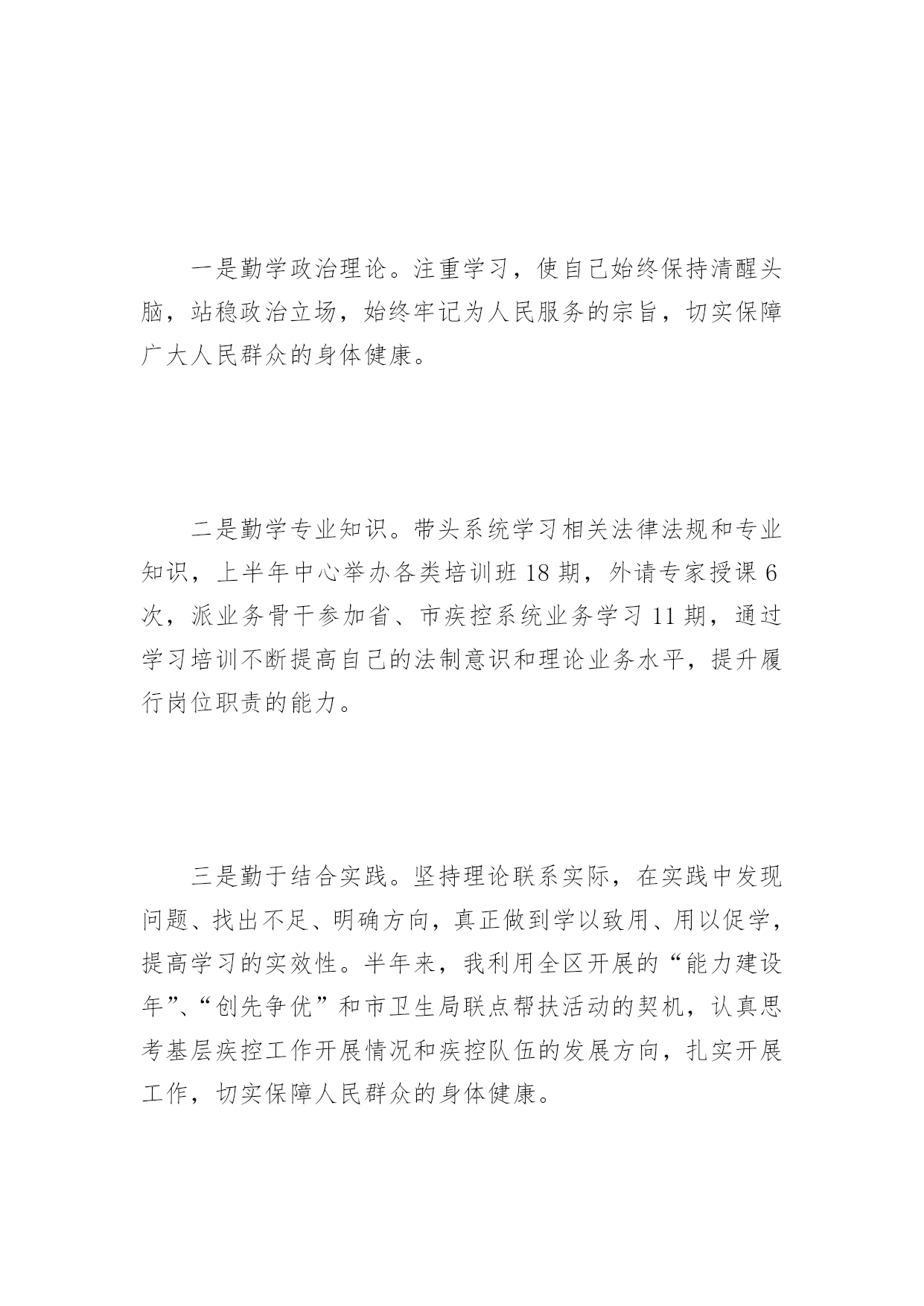 一是勤学政治理论。注重学习，使自己始终保持清醒头脑，站稳政治立场，始终牢记为人民服务的宗旨，切实保障广大人民群众的身体健康。

二是勤学专业知识。带头系统学习相关法律法规和专业知识，上半年中心举办各类培训班18期，外请专家授课6次，派业务骨干参加省、市疾控系统业务学习11期，通过学习培训不断提高自己的法制意识和理论业务水平，提升履行岗位职责的能力。

三是勤于结合实践。坚持理论联系实际，在实践中发现问题、找出不足、明确方向，真正做到学以致用、用以促学，提高学习的实效性。半年来，我利用全区开展的“能力建设年”、“创先争优”和市卫生局联点帮扶活动的契机，认真思考基层疾控工作开展情况和疾控队伍的发展方向，扎实开展工作，切实保障人民群众的身体健康。